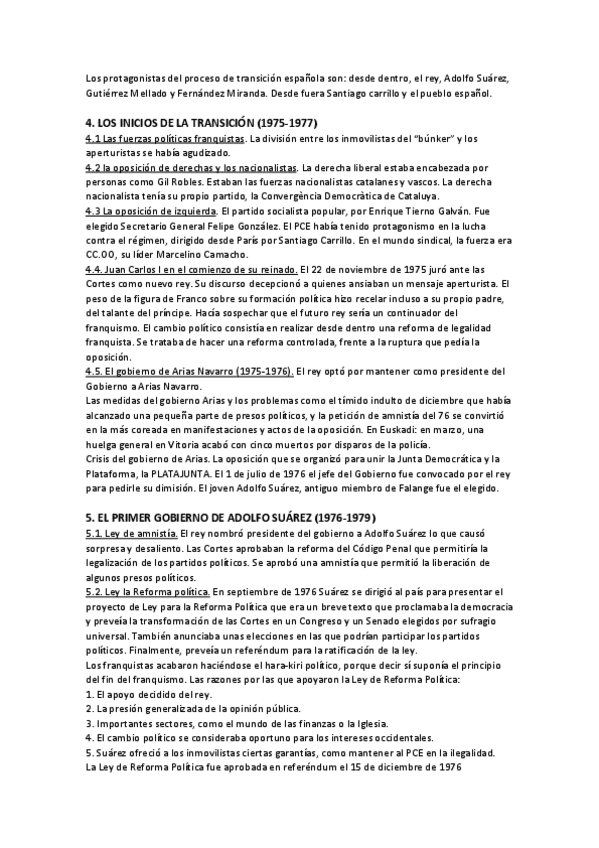 Los protagonistas del proceso de transición española son: desde dentro, el rey, Adolfo Suárez, Gutiérrez Mellado y Fernández Miranda. Desde fuera Santiago carrillo y el pueblo español.

4. LOS INICIOS DE LA TRANSICIÓN (1975-1977)

4.1 Las fuerzas políticas franquistas. La división entre los inmovilistas del "búnker" y los aperturistas se había agudizado.
4.2 la oposición de derechas y los nacionalistas. La derecha liberal estaba encabezada por personas como Gil Robles. Estaban las fuerzas nacionalistas catalanes y vascos. La derecha nacionalista tenía su propio partido, la Convergència Democràtica de Cataluya.
4.3 La oposición de izquierda. El partido socialista popular, por Enrique Tierno Galván. Fue elegido Secretario General Felipe González. El PCE había tenido protagonismo en la lucha contra el régimen, dirigido desde París por Santiago Carrillo. En el mundo sindical, la fuerza era CC.OO, su líder Marcelino Camacho.
4.4. Juan Carlos I en el comienzo de su reinado. El 22 de noviembre de 1975 juró ante las Cortes como nuevo rey. Su discurso decepcionó a quienes ansiaban un mensaje aperturista. El peso de la figura de Franco sobre su formación política hizo recelar incluso a su propio padre, del talante del príncipe. Hacía sospechar que el futuro rey sería un continuador del franquismo. El cambio político consistía en realizar desde dentro una reforma de legalidad franquista. Se trataba de hacer una reforma controlada, frente a la ruptura que pedía la oposición.
4.5. El gobierno de Arias Navarro (1975-1976). El rey optó por mantener como presidente del Gobierno a Arias Navarro.
Las medidas del gobierno Arias y los problemas como el tímido indulto de diciembre que había alcanzado una pequeña parte de presos políticos, y la petición de amnistía del 76 se convirtió en la más coreada en manifestaciones y actos de la oposición. En Euskadi: en marzo, una huelga general en Vitoria acabó con cinco muertos por disparos de la policía.
Crisis del gobierno de Arias. La oposición que se organizó para unir la Junta Democrática y la Plataforma, la PLATAJUNTA. El 1 de julio de 1976 el jefe del Gobierno fue convocado por el rey para pedirle su dimisión. El joven Adolfo Suárez, antiguo miembro de Falange fue el elegido.

5. EL PRIMER GOBIERNO DE ADOLFO SUÁREZ (1976-1979)

5.1. Ley de amnistía. El rey nombró presidente del gobierno a Adolfo Suárez lo que causó sorpresa y desaliento. Las Cortes aprobaban la reforma del Código Penal que permitiría la legalización de los partidos políticos. Se aprobó una amnistía que permitió la liberación de algunos presos políticos.
5.2. Ley la Reforma política. En septiembre de 1976 Suárez se dirigió al país para presentar el proyecto de Ley para la Reforma Política que era un breve texto que proclamaba la democracia y preveía la transformación de las Cortes en un Congreso y un Senado elegidos por sufragio universal. También anunciaba unas elecciones en las que podrían participar los partidos políticos. Finalmente, preveía un referéndum para la ratificación de la ley.
Los franquistas acabaron haciéndose el hara-kiri político, porque decir sí suponía el principio del fin del franquismo. Las razones por las que apoyaron la Ley de Reforma Política:
1. El apoyo decidido del rey.
2. La presión generalizada de la opinión pública.
3. Importantes sectores, como el mundo de las finanzas o la Iglesia.
4. El cambio político se consideraba oportuno para los intereses occidentales.
5. Suárez ofreció a los inmovilistas ciertas garantías, como mantener al PCE en la ilegalidad.
La Ley de Reforma Política fue aprobada en referéndum el 15 de diciembre de 1976